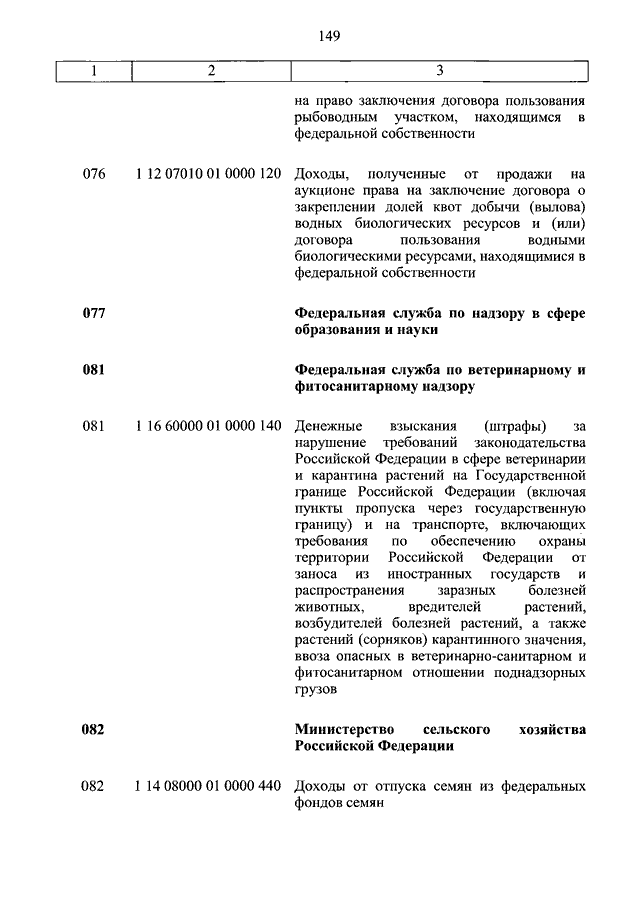 149

| 1 | 2 | 3 |
|---|---|---|
| | | на право заключения договора пользования рыбоводным участком, находящимся в федеральной собственности |
| 076 | 1 12 07010 01 0000 120 | Доходы, полученные от продажи на аукционе права на заключение договора о закреплении долей квот добычи (вылова) водных биологических ресурсов и (или) договора пользования водными биологическими ресурсами, находящимися в федеральной собственности |
| **077** | | **Федеральная служба по надзору в сфере образования и науки** |
| **081** | | **Федеральная служба по ветеринарному и фитосанитарному надзору** |
| 081 | 1 16 60000 01 0000 140 | Денежные взыскания (штрафы) за нарушение требований законодательства Российской Федерации в сфере ветеринарии и карантина растений на Государственной границе Российской Федерации (включая пункты пропуска через государственную границу) и на транспорте, включающих требования по обеспечению охраны территории Российской Федерации от заноса из иностранных государств и распространения заразных болезней животных, вредителей растений, возбудителей болезней растений, а также растений (сорняков) карантинного значения, ввоза опасных в ветеринарно-санитарном и фитосанитарном отношении поднадзорных грузов |
| **082** | | **Министерство сельского хозяйства Российской Федерации** |
| 082 | 1 14 08000 01 0000 440 | Доходы от отпуска семян из федеральных фондов семян |